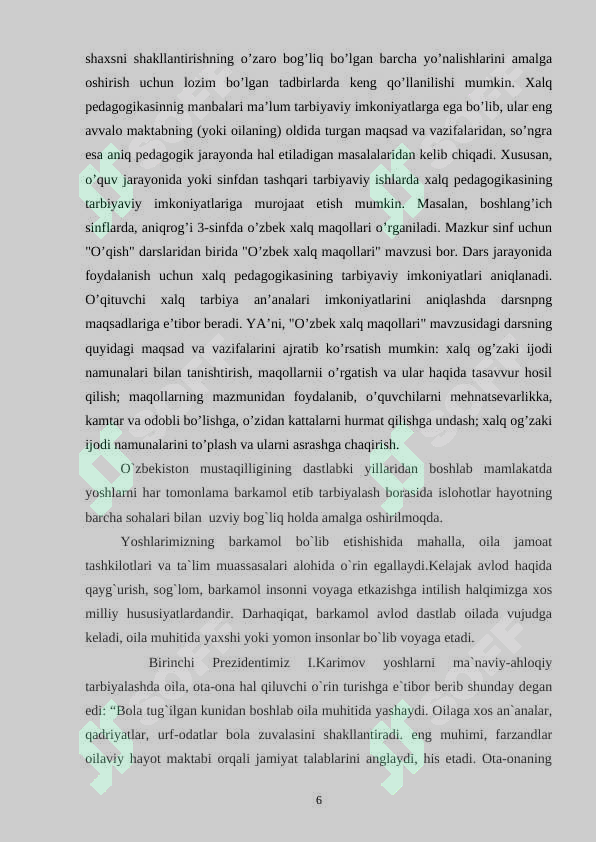 shaxsni shakllantirishning o’zaro bog’liq bo’lgan barcha yo’nalishlarini amalga oshirish uchun lozim bo’lgan tadbirlarda keng qo’llanilishi mumkin. Xalq pedagogikasinnig manbalari ma’lum tarbiyaviy imkoniyatlarga ega bo’lib, ular eng avvalo maktabning (yoki oilaning) oldida turgan maqsad va vazifalaridan, so’ngra esa aniq pedagogik jarayonda hal etiladigan masalalaridan kelib chiqadi. Xususan, o’quv jarayonida yoki sinfdan tashqari tarbiyaviy ishlarda xalq pedagogikasining tarbiyaviy imkoniyatlariga murojaat etish mumkin. Masalan, boshlang’ich sinflarda, aniqrog’i 3-sinfda o’zbek xalq maqollari o’rganiladi. Mazkur sinf uchun "O’qish" darslaridan birida "O’zbek xalq maqollari" mavzusi bor. Dars jarayonida foydalanish uchun xalq pedagogikasining tarbiyaviy imkoniyatlari aniqlanadi. O’qituvchi xalq tarbiya an’analari imkoniyatlarini aniqlashda darsnpng maqsadlariga e’tibor beradi. YA’ni, "O’zbek xalq maqollari" mavzusidagi darsning quyidagi maqsad va vazifalarini ajratib ko’rsatish mumkin: xalq og’zaki ijodi namunalari bilan tanishtirish, maqollarnii o’rgatish va ular haqida tasavvur hosil qilish; maqollarning mazmunidan foydalanib, o’quvchilarni mehnatsevarlikka, kamtar va odobli bo’lishga, o’zidan kattalarni hurmat qilishga undash; xalq og’zaki ijodi namunalarini to’plash va ularni asrashga chaqirish.

O`zbekiston mustaqilligining dastlabki yillaridan boshlab mamlakatda yoshlarni har tomonlama barkamol etib tarbiyalash borasida islohotlar hayotning barcha sohalari bilan uzviy bog`liq holda amalga oshirilmoqda.

Yoshlarimizning barkamol bo`lib etishishida mahalla, oila jamoat tashkilotlari va ta`lim muassasalari alohida o`rin egallaydi.Kelajak avlod haqida qayg`urish, sog`lom, barkamol insonni voyaga etkazishga intilish halqimizga xos milliy hususiyatlardandir. Darhaqiqat, barkamol avlod dastlab oilada vujudga keladi, oila muhitida yaxshi yoki yomon insonlar bo`lib voyaga etadi.

Birinchi Prezidentimiz I.Karimov yoshlarni ma`naviy-ahloqiy tarbiyalashda oila, ota-ona hal qiluvchi o`rin turishga e`tibor berib shunday degan edi: “Bola tug`ilgan kunidan boshlab oila muhitida yashaydi. Oilaga xos an`analar, qadriyatlar, urf-odatlar bola zuvalasini shakllantiradi. eng muhimi, farzandlar oilaviy hayot maktabi orqali jamiyat talablarini anglaydi, his etadi. Ota-onaning

6